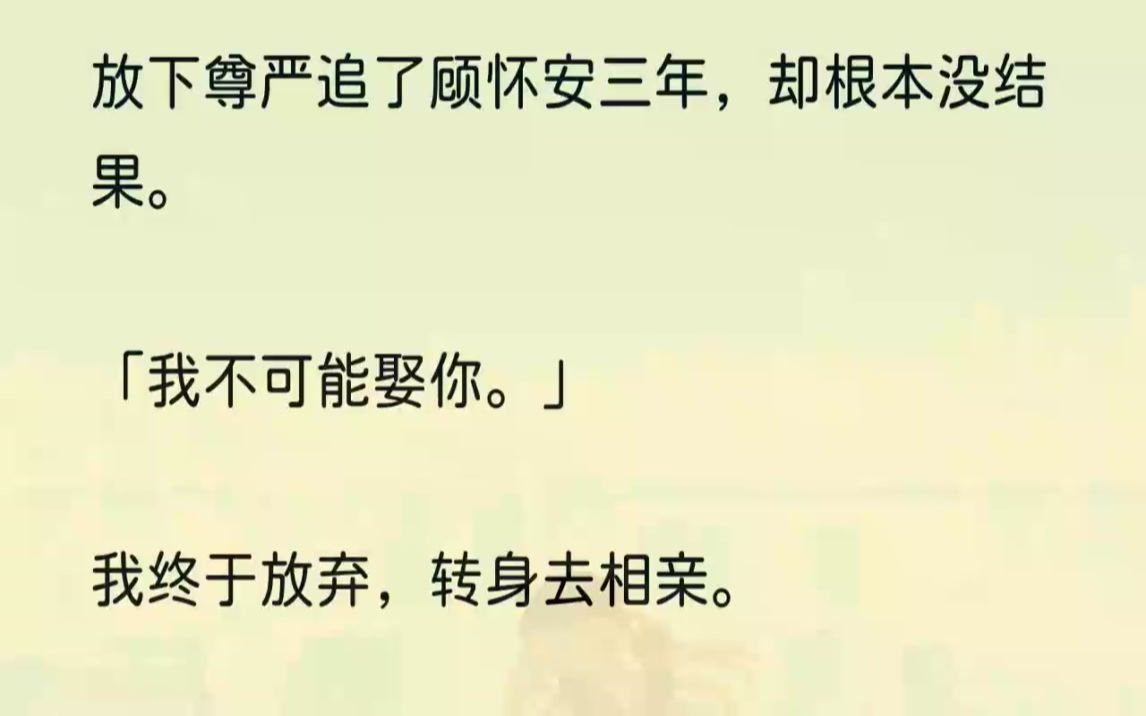 放下尊严追了顾怀安三年，却根本没结果。

「我不可能娶你。」

我终于放弃，转身去相亲。